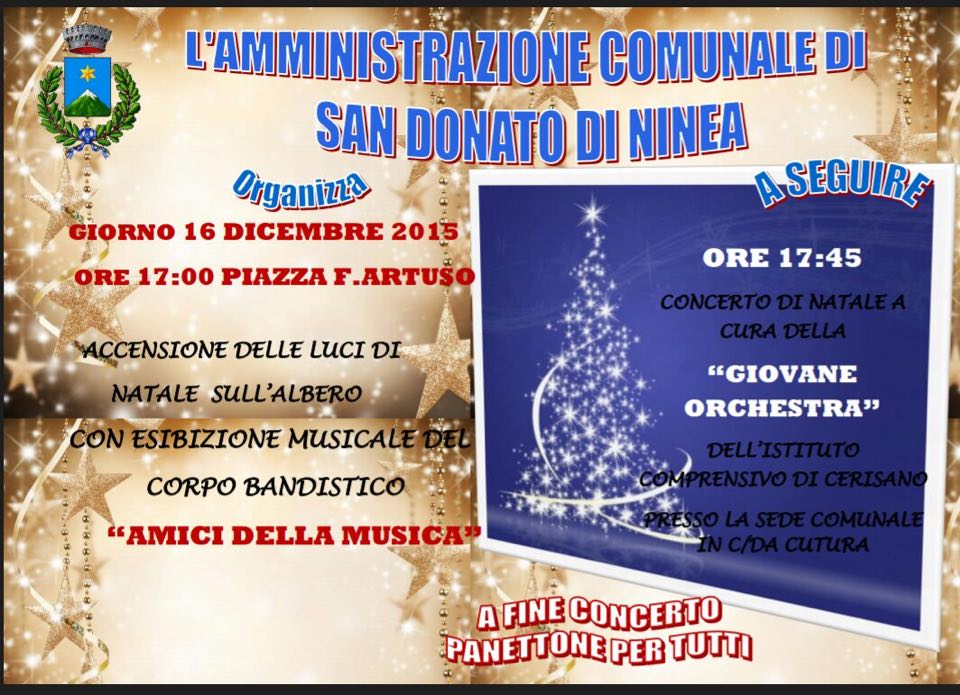 L'AMMINISTRAZIONE COMUNALE DI
SAN DONATO DI NINEA

Organizza

GIORNO 16 DICEMBRE 2015
ORE 17:00 PIAZZA F.ARTUSO

ACCENSIONE DELLE LUCI DI
NATALE SULL'ALBERO

CON ESIBIZIONE MUSICALE DEL
CORPO BANDISTICO
"AMICI DELLA MUSICA"

A SEGUIRE

ORE 17:45

CONCERTO DI NATALE A
CURA DELLA

"GIOVANE
ORCHESTRA"

DELL'ISTITUTO
COMPRENSIVO DI CERISANO

PRESSO LA SEDE COMUNALE
IN C/DA CUTURA

A FINE CONCERTO
PANETTONE PER TUTTI